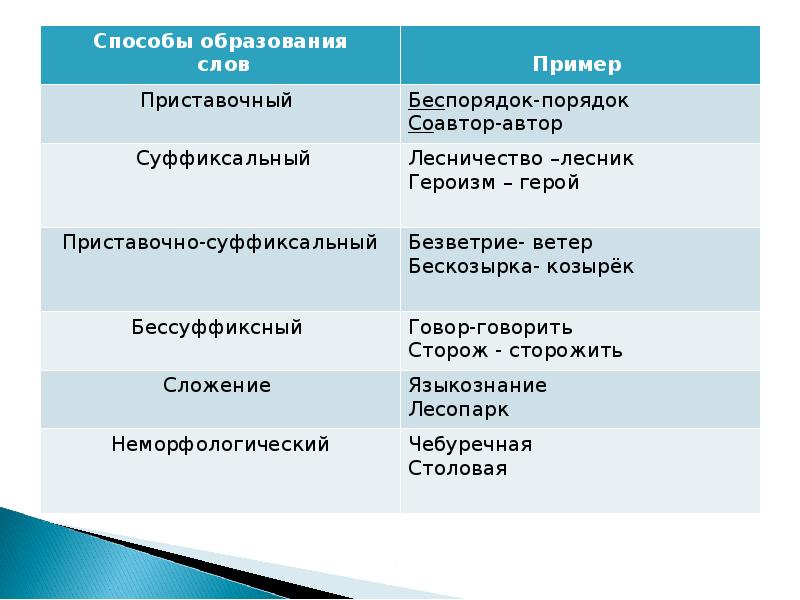 | Способы образования слов | Пример |
|---|---|
| Приставочный | Беспорядок-порядок Соавтор-автор |
| Суффиксальный | Лесничество –лесник Героизм – герой |
| Приставочно-суффиксальный | Безветрие- ветер Бескозырка- козырёк |
| Бессуффиксный | Говор-говорить Сторож - сторожить |
| Сложение | Языкознание Лесопарк |
| Неморфологический | Чебуречная Столовая |